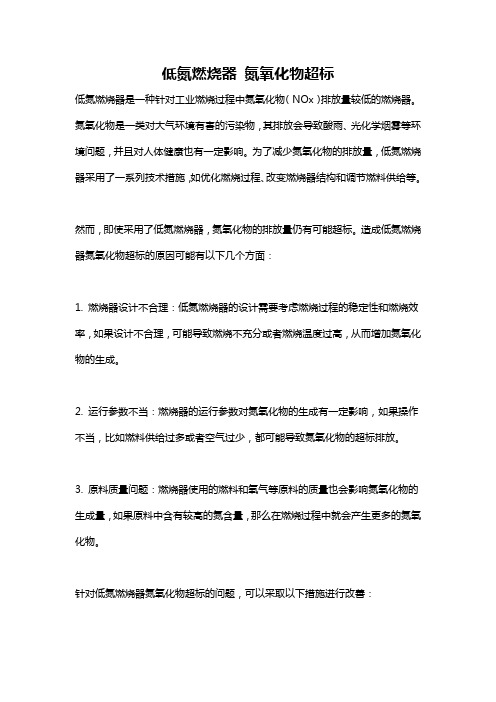 低氮燃烧器 氮氧化物超标

低氮燃烧器是一种针对工业燃烧过程中氮氧化物（NOx）排放量较低的燃烧器。氮氧化物是一类对大气环境有害的污染物，其排放会导致酸雨、光化学烟雾等环境问题，并且对人体健康也有一定影响。为了减少氮氧化物的排放量，低氮燃烧器采用了一系列技术措施，如优化燃烧过程、改变燃烧器结构和调节燃料供给等。

然而，即使采用了低氮燃烧器，氮氧化物的排放量仍有可能超标。造成低氮燃烧器氮氧化物超标的原因可能有以下几个方面：

1. 燃烧器设计不合理：低氮燃烧器的设计需要考虑燃烧过程的稳定性和燃烧效率，如果设计不合理，可能导致燃烧不充分或者燃烧温度过高，从而增加氮氧化物的生成。

2. 运行参数不当：燃烧器的运行参数对氮氧化物的生成有一定影响，如果操作不当，比如燃料供给过多或者空气过少，都可能导致氮氧化物的超标排放。

3. 原料质量问题：燃烧器使用的燃料和氧气等原料的质量也会影响氮氧化物的生成量，如果原料中含有较高的氮含量，那么在燃烧过程中就会产生更多的氮氧化物。

针对低氮燃烧器氮氧化物超标的问题，可以采取以下措施进行改善：